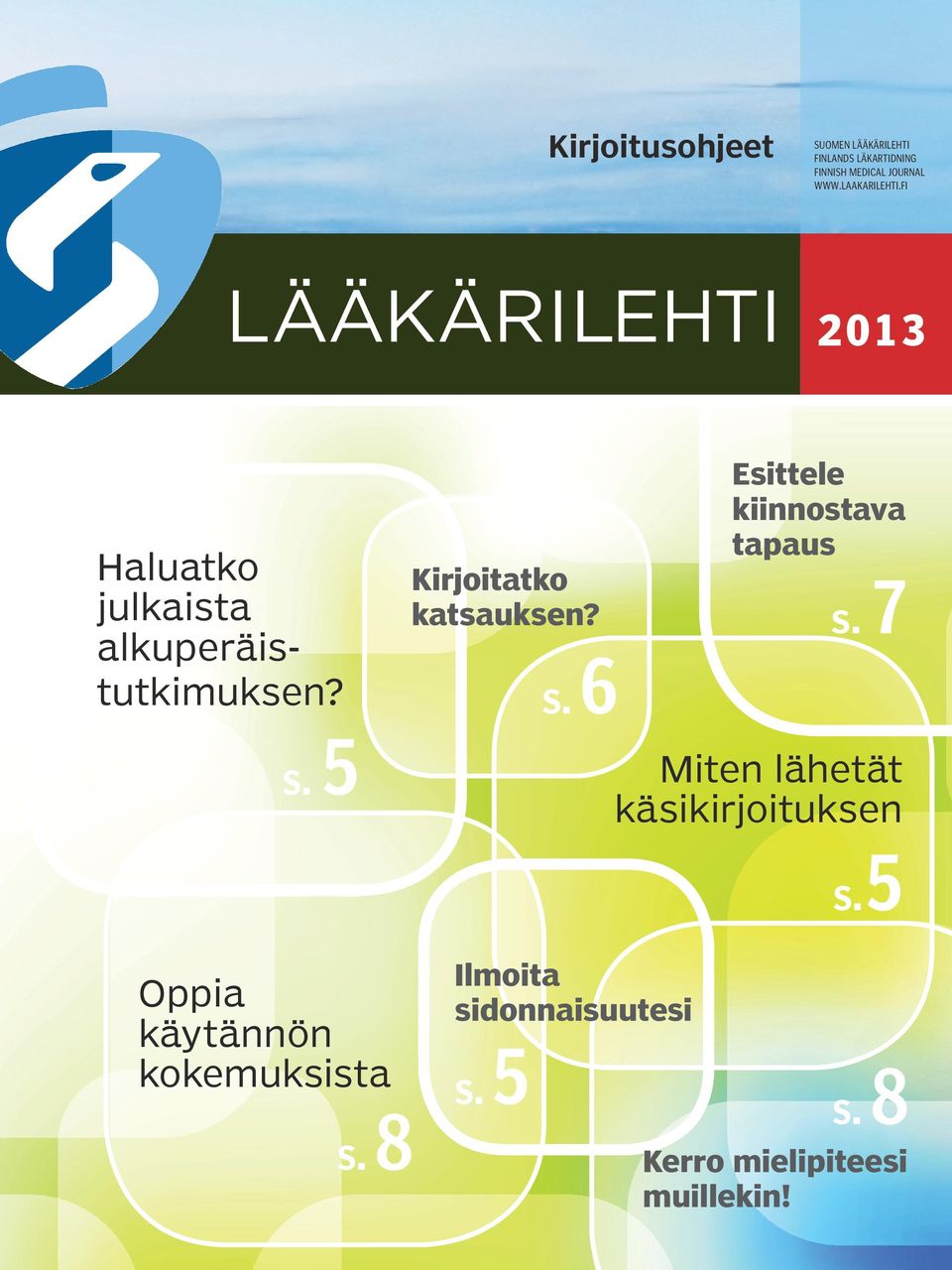 Kirjoitusohjeet

SUOMEN LÄÄKÄRILEHTI
FINLANDS LÄKARTIDNING
FINNISH MEDICAL JOURNAL
WWW.LAAKARILEHTI.FI

LÄÄKÄRILEHTI 2013

Haluatko julkaista alkuperäistutkimuksen?

s. 5

Kirjoitatko katsauksen?

s. 6

Esittele kiinnostava tapaus

s. 7

Miten lähetät käsikirjoituksen

s. 5

Oppia käytännön kokemuksista

s. 8

Ilmoita sidonnaisuutesi

s. 5

s. 8

Kerro mielipiteesi muillekin!